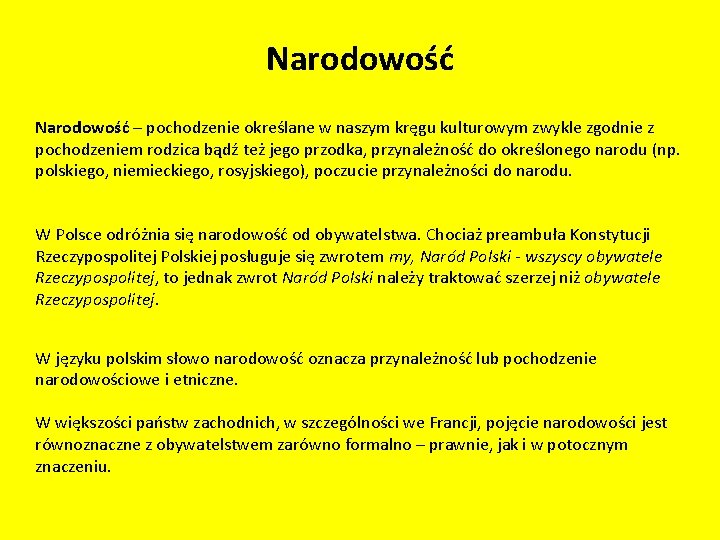 Narodowość

Narodowość – pochodzenie określane w naszym kręgu kulturowym zwykle zgodnie z pochodzeniem rodzica bądź też jego przodka, przynależność do określonego narodu (np. polskiego, niemieckiego, rosyjskiego), poczucie przynależności do narodu.

W Polsce odróżnia się narodowość od obywatelstwa. Chociaż preambuła Konstytucji Rzeczypospolitej Polskiej posługuje się zwrotem my, Naród Polski - wszyscy obywatele Rzeczypospolitej, to jednak zwrot Naród Polski należy traktować szerzej niż obywatele Rzeczypospolitej.

W języku polskim słowo narodowość oznacza przynależność lub pochodzenie narodowościowe i etniczne.

W większości państw zachodnich, w szczególności we Francji, pojęcie narodowości jest równoznaczne z obywatelstwem zarówno formalno – prawnie, jak i w potocznym znaczeniu.